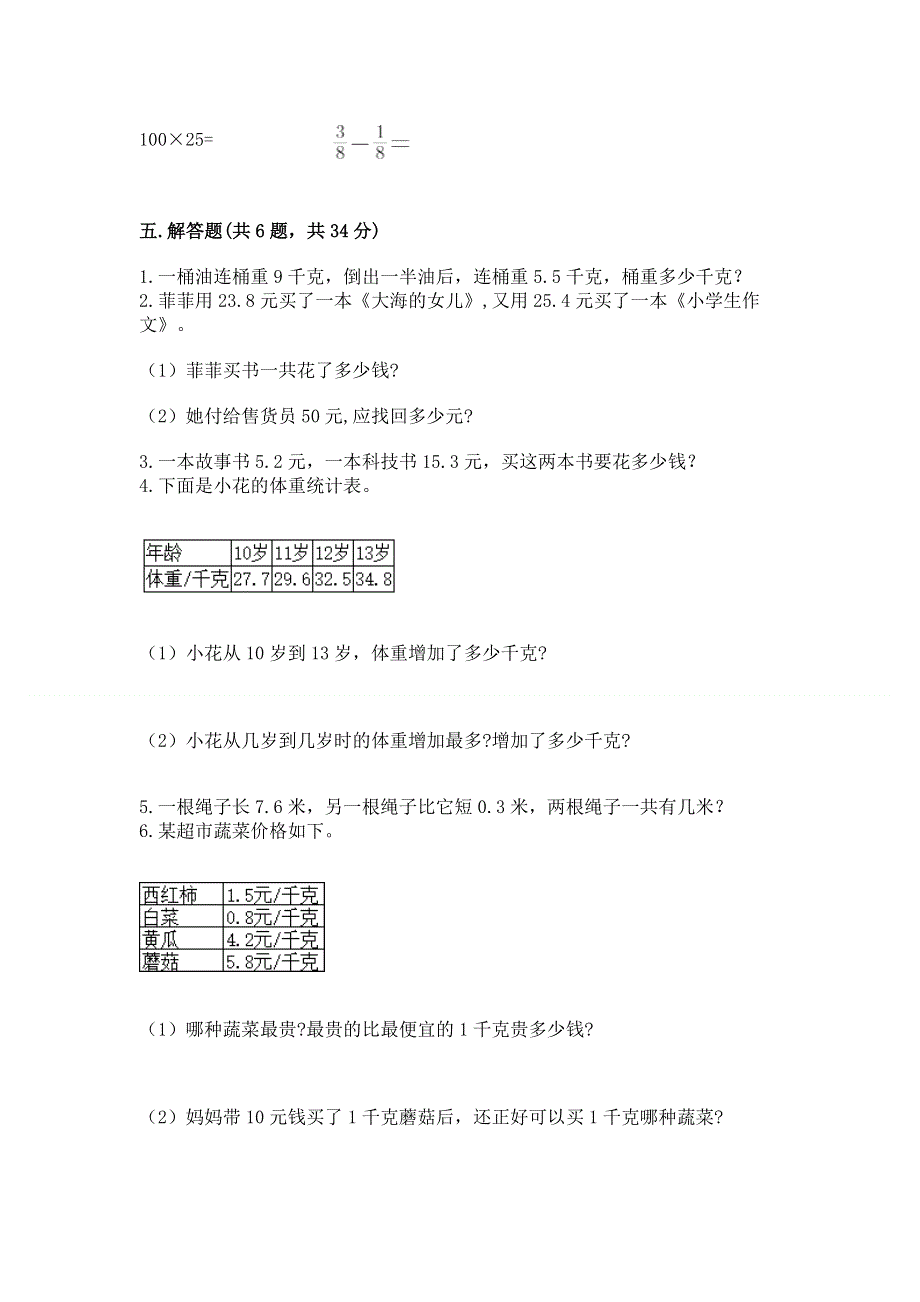 100×25=　　　　$\frac{3}{8}-\frac{1}{8}=$

五.解答题(共 6 题，共 34 分)

1.一桶油连桶重 9 千克，倒出一半油后，连桶重 5.5 千克，桶重多少千克？
2.菲菲用 23.8 元买了一本《大海的女儿》,又用 25.4 元买了一本《小学生作文》。

（1）菲菲买书一共花了多少钱?

（2）她付给售货员 50 元,应找回多少元?

3.一本故事书 5.2 元，一本科技书 15.3 元，买这两本书要花多少钱？
4.下面是小花的体重统计表。

| 年龄 | 10岁 | 11岁 | 12岁 | 13岁 |
|---|---|---|---|---|
| 体重/千克 | 27.7 | 29.6 | 32.5 | 34.8 |

（1）小花从 10 岁到 13 岁，体重增加了多少千克?

（2）小花从几岁到几岁时的体重增加最多?增加了多少千克?

5.一根绳子长 7.6 米，另一根绳子比它短 0.3 米，两根绳子一共有几米？
6.某超市蔬菜价格如下。

| 西红柿 | 1.5元/千克 |
|---|---|
| 白菜 | 0.8元/千克 |
| 黄瓜 | 4.2元/千克 |
| 蘑菇 | 5.8元/千克 |

（1）哪种蔬菜最贵?最贵的比最便宜的 1 千克贵多少钱?

（2）妈妈带 10 元钱买了 1 千克蘑菇后，还正好可以买 1 千克哪种蔬菜?